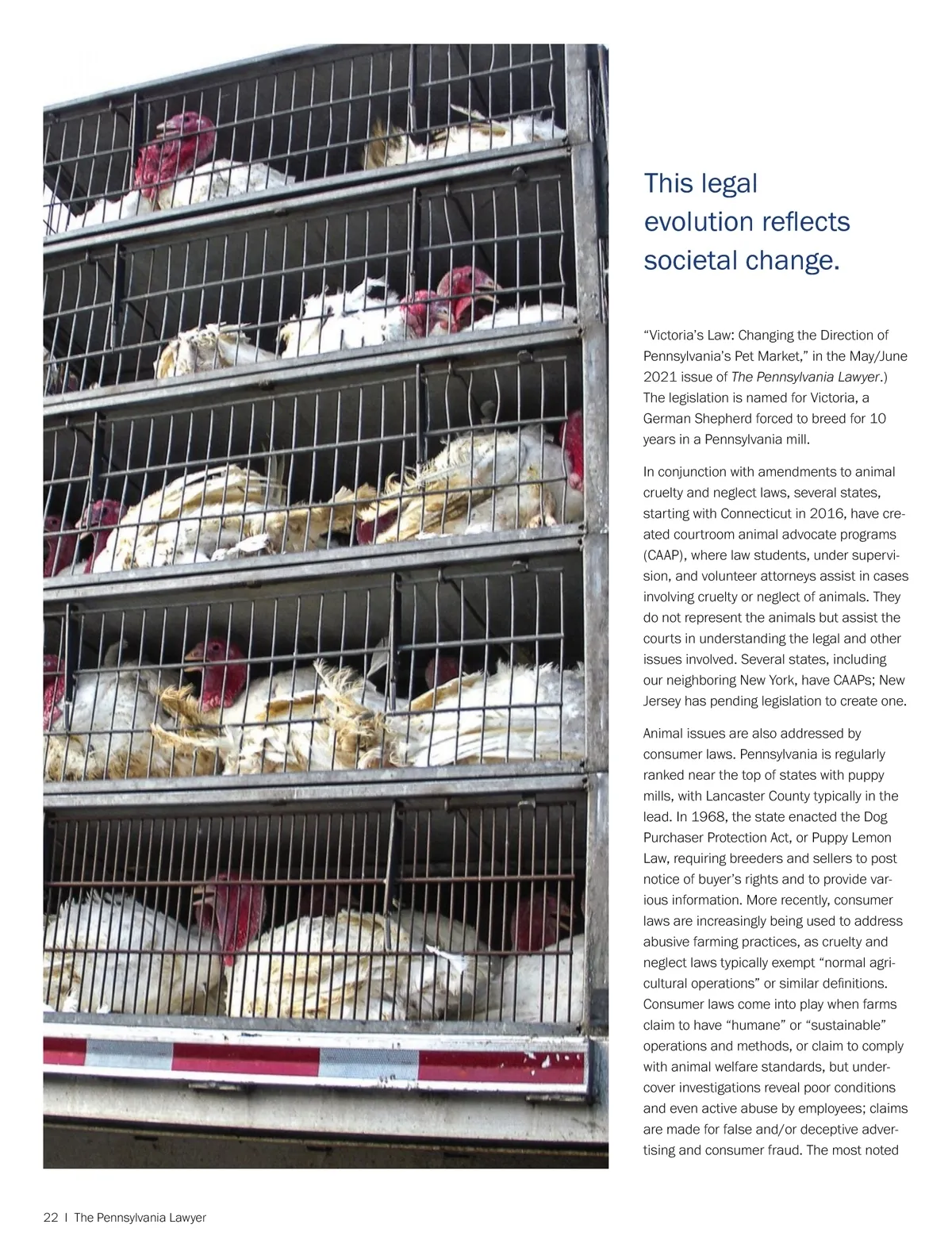 This legal evolution reflects societal change.

"Victoria's Law: Changing the Direction of Pennsylvania's Pet Market," in the May/June 2021 issue of The Pennsylvania Lawyer.) The legislation is named for Victoria, a German Shepherd forced to breed for 10 years in a Pennsylvania mill.

In conjunction with amendments to animal cruelty and neglect laws, several states, starting with Connecticut in 2016, have created courtroom animal advocate programs (CAAP), where law students, under supervision, and volunteer attorneys assist in cases involving cruelty or neglect of animals. They do not represent the animals but assist the courts in understanding the legal and other issues involved. Several states, including our neighboring New York, have CAAPs; New Jersey has pending legislation to create one.

Animal issues are also addressed by consumer laws. Pennsylvania is regularly ranked near the top of states with puppy mills, with Lancaster County typically in the lead. In 1968, the state enacted the Dog Purchaser Protection Act, or Puppy Lemon Law, requiring breeders and sellers to post notice of buyer's rights and to provide various information. More recently, consumer laws are increasingly being used to address abusive farming practices, as cruelty and neglect laws typically exempt "normal agricultural operations" or similar definitions. Consumer laws come into play when farms claim to have "humane" or "sustainable" operations and methods, or claim to comply with animal welfare standards, but undercover investigations reveal poor conditions and even active abuse by employees; claims are made for false and/or deceptive advertising and consumer fraud. The most noted

22 | The Pennsylvania Lawyer